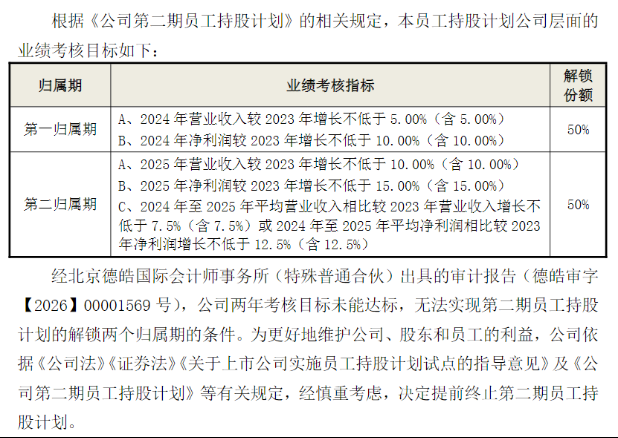 根据《公司第二期员工持股计划》的相关规定，本员工持股计划公司层面的业绩考核目标如下：

| 归属期 | 业绩考核指标 | 解锁份额 |
|---|---|---|
| 第一归属期 | A、2024 年营业收入较 2023 年增长不低于 5.00%（含 5.00%）<br>B、2024 年净利润较 2023 年增长不低于 10.00%（含 10.00%） | 50% |
| 第二归属期 | A、2025 年营业收入较 2023 年增长不低于 10.00%（含 10.00%）<br>B、2025 年净利润较 2023 年增长不低于 15.00%（含 15.00%）<br>C、2024 年至 2025 年平均营业收入相比较 2023 年营业收入增长不低于 7.5%（含 7.5%）或 2024 年至 2025 年平均净利润相比较 2023 年净利润增长不低于 12.5%（含 12.5%） | 50% |

经北京德皓国际会计师事务所（特殊普通合伙）出具的审计报告（德皓审字【2026】00001569 号），公司两年考核目标未能达标，无法实现第二期员工持股计划的解锁两个归属期的条件。为更好地维护公司、股东和员工的利益，公司依据《公司法》《证券法》《关于上市公司实施员工持股计划试点的指导意见》及《公司第二期员工持股计划》等有关规定，经慎重考虑，决定提前终止第二期员工持股计划。